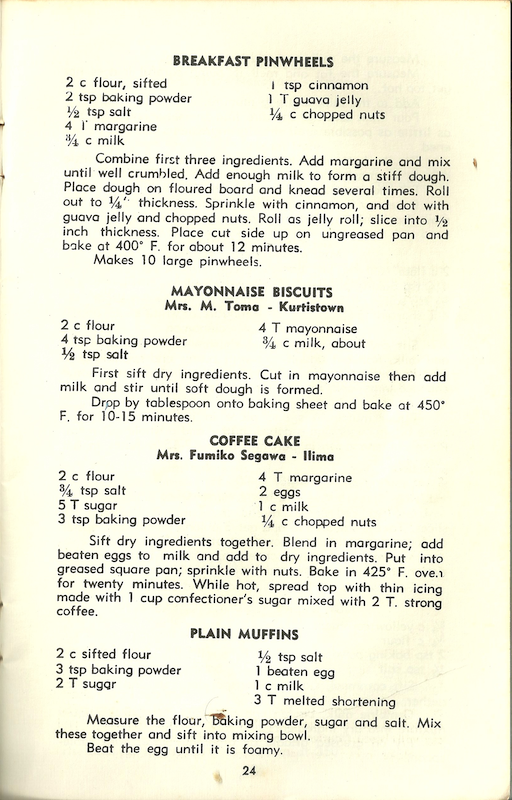 BREAKFAST PINWHEELS

2 c flour, sifted
2 tsp baking powder
½ tsp salt
4 T margarine
¾ c milk

1 tsp cinnamon
1 T guava jelly
¼ c chopped nuts

Combine first three ingredients. Add margarine and mix until well crumbled. Add enough milk to form a stiff dough. Place dough on floured board and knead several times. Roll out to ¼" thickness. Sprinkle with cinnamon, and dot with guava jelly and chopped nuts. Roll as jelly roll; slice into ½ inch thickness. Place cut side up on ungreased pan and bake at 400° F. for about 12 minutes.
Makes 10 large pinwheels.

MAYONNAISE BISCUITS
Mrs. M. Toma - Kurtistown

2 c flour
4 tsp baking powder
½ tsp salt

4 T mayonnaise
¾ c milk, about

First sift dry ingredients. Cut in mayonnaise then add milk and stir until soft dough is formed.
Drop by tablespoon onto baking sheet and bake at 450° F. for 10-15 minutes.

COFFEE CAKE
Mrs. Fumiko Segawa - Ilima

2 c flour
¾ tsp salt
5 T sugar
3 tsp baking powder

4 T margarine
2 eggs
1 c milk
¼ c chopped nuts

Sift dry ingredients together. Blend in margarine; add beaten eggs to milk and add to dry ingredients. Put into greased square pan; sprinkle with nuts. Bake in 425° F. oven for twenty minutes. While hot, spread top with thin icing made with 1 cup confectioner's sugar mixed with 2 T. strong coffee.

PLAIN MUFFINS

2 c sifted flour
3 tsp baking powder
2 T sugar

½ tsp salt
1 beaten egg
1 c milk
3 T melted shortening

Measure the flour, baking powder, sugar and salt. Mix these together and sift into mixing bowl.
Beat the egg until it is foamy.

24